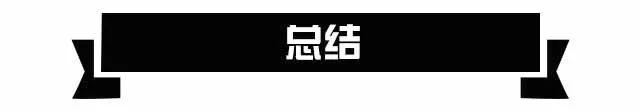 总结